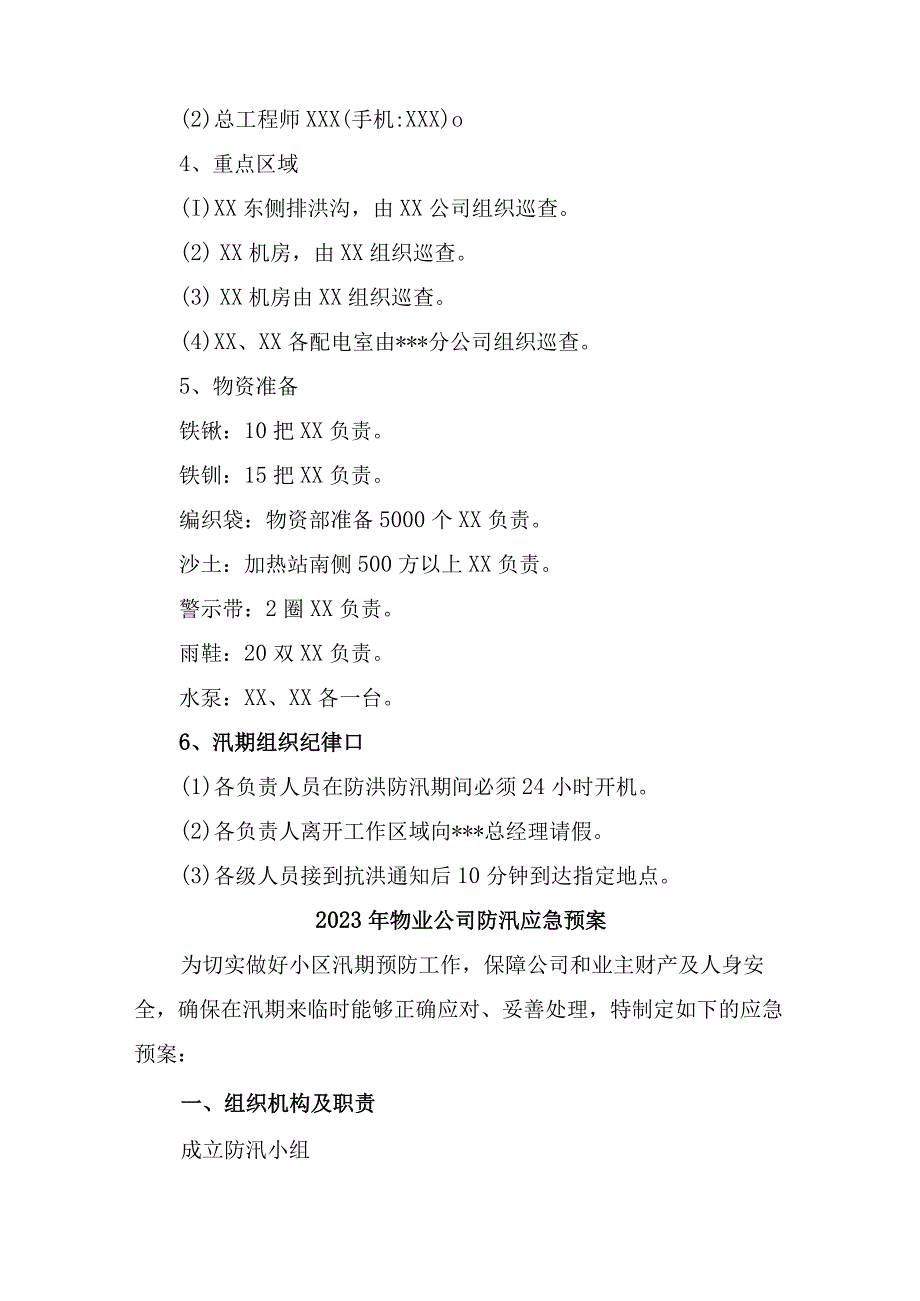 (2)总工程师XXX(手机:XXX)o

4、重点区域

(I)XX东侧排洪沟，由XX公司组织巡查。

(2) XX机房，由XX组织巡查。

(3) XX机房由XX组织巡查。

(4)XX、XX各配电室由***分公司组织巡查。

5、物资准备

铁锹：10把XX负责。

铁钏：15把XX负责。

编织袋：物资部准备5000个XX负责。

沙土：加热站南侧500方以上XX负责。

警示带：2圈XX负责。

雨鞋：20双XX负责。

水泵：XX、XX各一台。

6、汛期组织纪律口

(1)各负责人员在防洪防汛期间必须24小时开机。

(2)各负责人离开工作区域向***总经理请假。

(3)各级人员接到抗洪通知后10分钟到达指定地点。

2023年物业公司防汛应急预案

为切实做好小区汛期预防工作，保障公司和业主财产及人身安全，确保在汛期来临时能够正确应对、妥善处理，特制定如下的应急预案：

一、组织机构及职责

成立防汛小组